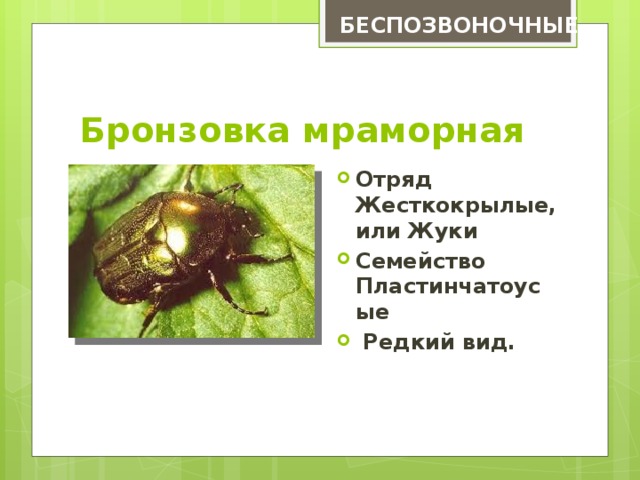 БЕСПОЗВОНОЧНЫЕ

Бронзовка мраморная

Отряд Жесткокрылые, или Жуки

Семейство Пластинчатоусые

Редкий вид.